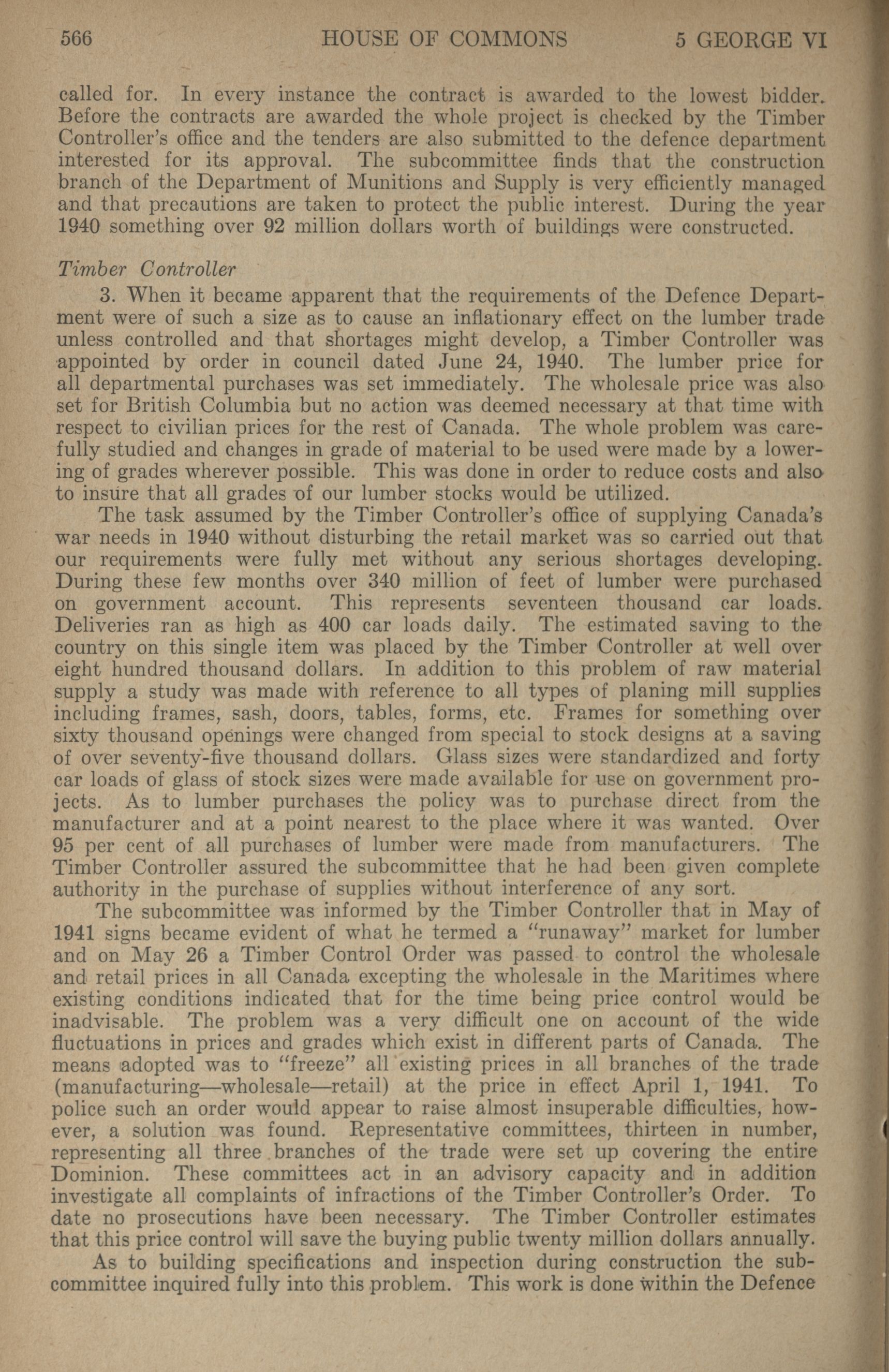 566 HOUSE OF COMMONS 5 GEORGE VI

called for. In every instance the contract is awarded to the lowest bidder. Before the contracts are awarded the whole project is checked by the Timber Controller's office and the tenders are also submitted to the defence department interested for its approval. The subcommittee finds that the construction branch of the Department of Munitions and Supply is very efficiently managed and that precautions are taken to protect the public interest. During the year 1940 something over 92 million dollars worth of buildings were constructed.

Timber Controller

3. When it became apparent that the requirements of the Defence Department were of such a size as to cause an inflationary effect on the lumber trade unless controlled and that shortages might develop, a Timber Controller was appointed by order in council dated June 24, 1940. The lumber price for all departmental purchases was set immediately. The wholesale price was also set for British Columbia but no action was deemed necessary at that time with respect to civilian prices for the rest of Canada. The whole problem was carefully studied and changes in grade of material to be used were made by a lowering of grades wherever possible. This was done in order to reduce costs and also to insure that all grades of our lumber stocks would be utilized.

The task assumed by the Timber Controller's office of supplying Canada's war needs in 1940 without disturbing the retail market was so carried out that our requirements were fully met without any serious shortages developing. During these few months over 340 million of feet of lumber were purchased on government account. This represents seventeen thousand car loads. Deliveries ran as high as 400 car loads daily. The estimated saving to the country on this single item was placed by the Timber Controller at well over eight hundred thousand dollars. In addition to this problem of raw material supply a study was made with reference to all types of planing mill supplies including frames, sash, doors, tables, forms, etc. Frames for something over sixty thousand openings were changed from special to stock designs at a saving of over seventy-five thousand dollars. Glass sizes were standardized and forty car loads of glass of stock sizes were made available for use on government projects. As to lumber purchases the policy was to purchase direct from the manufacturer and at a point nearest to the place where it was wanted. Over 95 per cent of all purchases of lumber were made from manufacturers. The Timber Controller assured the subcommittee that he had been given complete authority in the purchase of supplies without interference of any sort.

The subcommittee was informed by the Timber Controller that in May of 1941 signs became evident of what he termed a "runaway" market for lumber and on May 26 a Timber Control Order was passed to control the wholesale and retail prices in all Canada excepting the wholesale in the Maritimes where existing conditions indicated that for the time being price control would be inadvisable. The problem was a very difficult one on account of the wide fluctuations in prices and grades which exist in different parts of Canada. The means adopted was to "freeze" all existing prices in all branches of the trade (manufacturing—wholesale—retail) at the price in effect April 1, 1941. To police such an order would appear to raise almost insuperable difficulties, however, a solution was found. Representative committees, thirteen in number, representing all three branches of the trade were set up covering the entire Dominion. These committees act in an advisory capacity and in addition investigate all complaints of infractions of the Timber Controller's Order. To date no prosecutions have been necessary. The Timber Controller estimates that this price control will save the buying public twenty million dollars annually.

As to building specifications and inspection during construction the subcommittee inquired fully into this problem. This work is done within the Defence